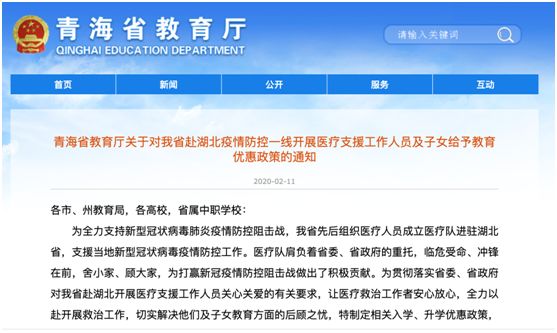 青海省教育厅
QINGHAI EDUCATION DEPARTMENT

请输入关键词

首页 新闻 公开 服务 互动

青海省教育厅关于对我省赴湖北疫情防控一线开展医疗支援工作人员及子女给予教育优惠政策的通知

2020-02-11

各市、州教育局，各高校，省属中职学校：

为全力支持新型冠状病毒肺炎疫情防控阻击战，我省先后组织医疗人员成立医疗队进驻湖北省，支援当地新型冠状病毒疫情防控工作。医疗队肩负着省委、省政府的重托，临危受命、冲锋在前，舍小家、顾大家，为打赢新冠疫情防控阻击战做出了积极贡献。为贯彻落实省委、省政府对我省赴湖北开展医疗支援工作人员关心关爱的有关要求，让医疗救治工作者安心放心，全力以赴开展救治工作，切实解决他们及子女教育方面的后顾之忧，特制定相关入学、升学优惠政策，